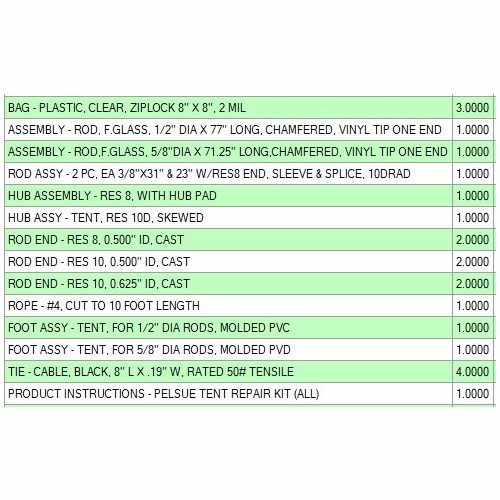 | | |
|---|---|
| BAG - PLASTIC, CLEAR, ZIPLOCK 8" X 8", 2 MIL | 3.0000 |
| ASSEMBLY - ROD, F.GLASS, 1/2" DIA X 77" LONG, CHAMFERED, VINYL TIP ONE END | 1.0000 |
| ASSEMBLY - ROD,F.GLASS, 5/8"DIA X 71.25" LONG,CHAMFERED, VINYL TIP ONE END | 1.0000 |
| ROD ASSY - 2 PC, EA 3/8"X31" & 23" W/RES8 END, SLEEVE & SPLICE, 10DRAD | 1.0000 |
| HUB ASSEMBLY - RES 8, WITH HUB PAD | 1.0000 |
| HUB ASSY - TENT, RES 10D, SKEWED | 1.0000 |
| ROD END - RES 8, 0.500" ID, CAST | 2.0000 |
| ROD END - RES 10, 0.500" ID, CAST | 2.0000 |
| ROD END - RES 10, 0.625" ID, CAST | 2.0000 |
| ROPE - #4, CUT TO 10 FOOT LENGTH | 1.0000 |
| FOOT ASSY - TENT, FOR 1/2" DIA RODS, MOLDED PVC | 1.0000 |
| FOOT ASSY - TENT, FOR 5/8" DIA RODS, MOLDED PVD | 1.0000 |
| TIE - CABLE, BLACK, 8" L X .19" W, RATED 50# TENSILE | 4.0000 |
| PRODUCT INSTRUCTIONS - PELSUE TENT REPAIR KIT (ALL) | 1.0000 |